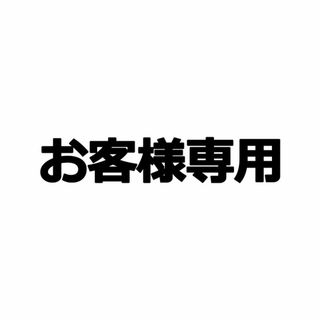 お客様専用